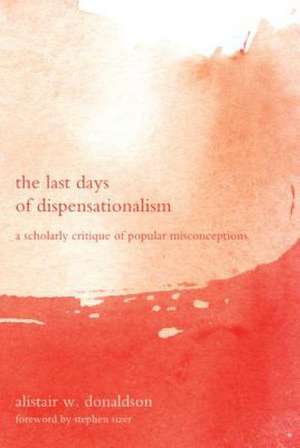 the last days
of dispensationalism

a scholarly critique of popular misconceptions

alistair w. donaldson
foreword by stephen sizer